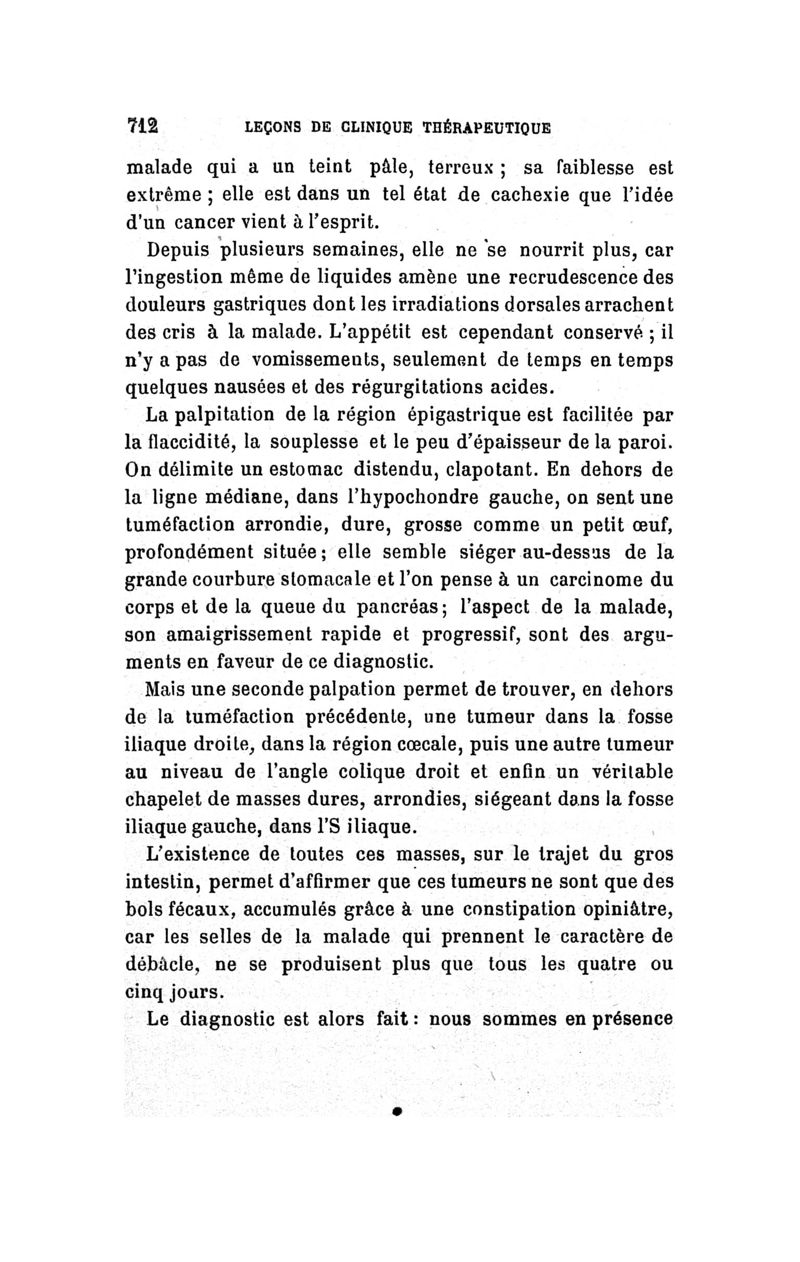 712 LEÇONS DE CLINIQUE THÉRAPEUTIQUE

malade qui a un teint pâle, terreux ; sa faiblesse est extrême ; elle est dans un tel état de cachexie que l'idée d'un cancer vient à l'esprit.

Depuis plusieurs semaines, elle ne se nourrit plus, car l'ingestion même de liquides amène une recrudescence des douleurs gastriques dont les irradiations dorsales arrachent des cris à la malade. L'appétit est cependant conservé ; il n'y a pas de vomissements, seulement de temps en temps quelques nausées et des régurgitations acides.

La palpitation de la région épigastrique est facilitée par la flaccidité, la souplesse et le peu d'épaisseur de la paroi. On délimite un estomac distendu, clapotant. En dehors de la ligne médiane, dans l'hypochondre gauche, on sent une tuméfaction arrondie, dure, grosse comme un petit œuf, profondément située ; elle semble siéger au-dessus de la grande courbure stomacale et l'on pense à un carcinome du corps et de la queue du pancréas ; l'aspect de la malade, son amaigrissement rapide et progressif, sont des arguments en faveur de ce diagnostic.

Mais une seconde palpation permet de trouver, en dehors de la tuméfaction précédente, une tumeur dans la fosse iliaque droite, dans la région cœcale, puis une autre tumeur au niveau de l'angle colique droit et enfin un véritable chapelet de masses dures, arrondies, siégeant dans la fosse iliaque gauche, dans l'S iliaque.

L'existence de toutes ces masses, sur le trajet du gros intestin, permet d'affirmer que ces tumeurs ne sont que des bols fécaux, accumulés grâce à une constipation opiniâtre, car les selles de la malade qui prennent le caractère de débâcle, ne se produisent plus que tous les quatre ou cinq jours.

Le diagnostic est alors fait : nous sommes en présence